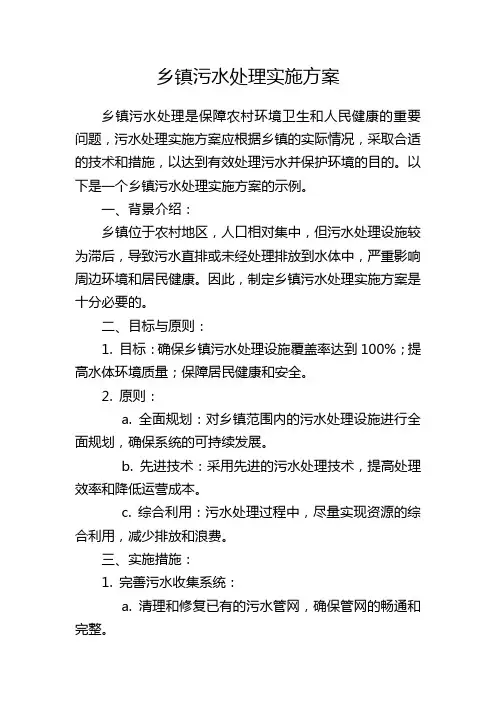 乡镇污水处理实施方案

乡镇污水处理是保障农村环境卫生和人民健康的重要问题，污水处理实施方案应根据乡镇的实际情况，采取合适的技术和措施，以达到有效处理污水并保护环境的目的。以下是一个乡镇污水处理实施方案的示例。

一、背景介绍：

乡镇位于农村地区，人口相对集中，但污水处理设施较为滞后，导致污水直排或未经处理排放到水体中，严重影响周边环境和居民健康。因此，制定乡镇污水处理实施方案是十分必要的。

二、目标与原则：

1. 目标：确保乡镇污水处理设施覆盖率达到 100%；提高水体环境质量；保障居民健康和安全。

2. 原则：

a. 全面规划：对乡镇范围内的污水处理设施进行全面规划，确保系统的可持续发展。

b. 先进技术：采用先进的污水处理技术，提高处理效率和降低运营成本。

c. 综合利用：污水处理过程中，尽量实现资源的综合利用，减少排放和浪费。

三、实施措施：

1. 完善污水收集系统：

a. 清理和修复已有的污水管网，确保管网的畅通和完整。